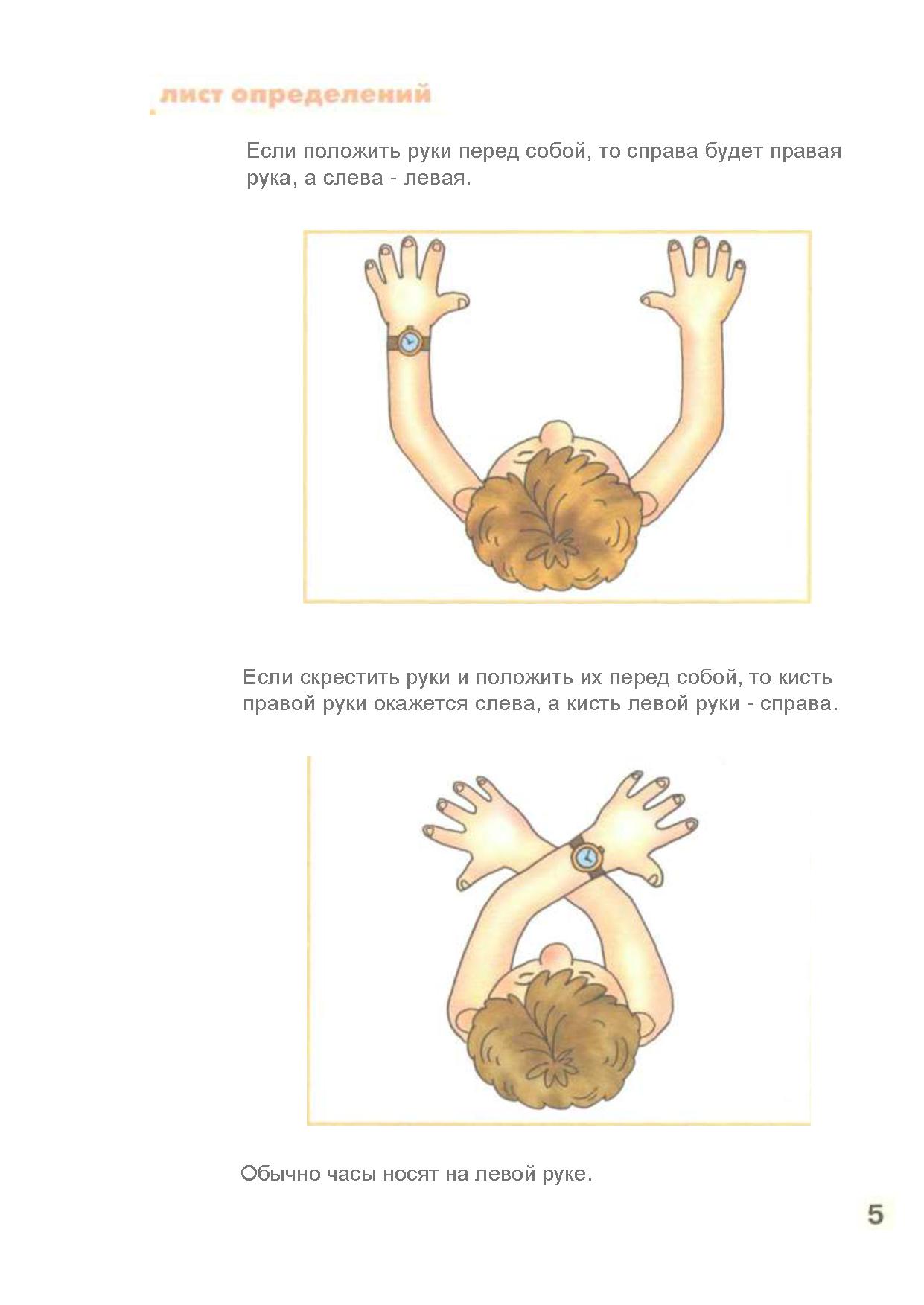 лист определений

Если положить руки перед собой, то справа будет правая рука, а слева - левая.

Если скрестить руки и положить их перед собой, то кисть правой руки окажется слева, а кисть левой руки - справа.

Обычно часы носят на левой руке.

5